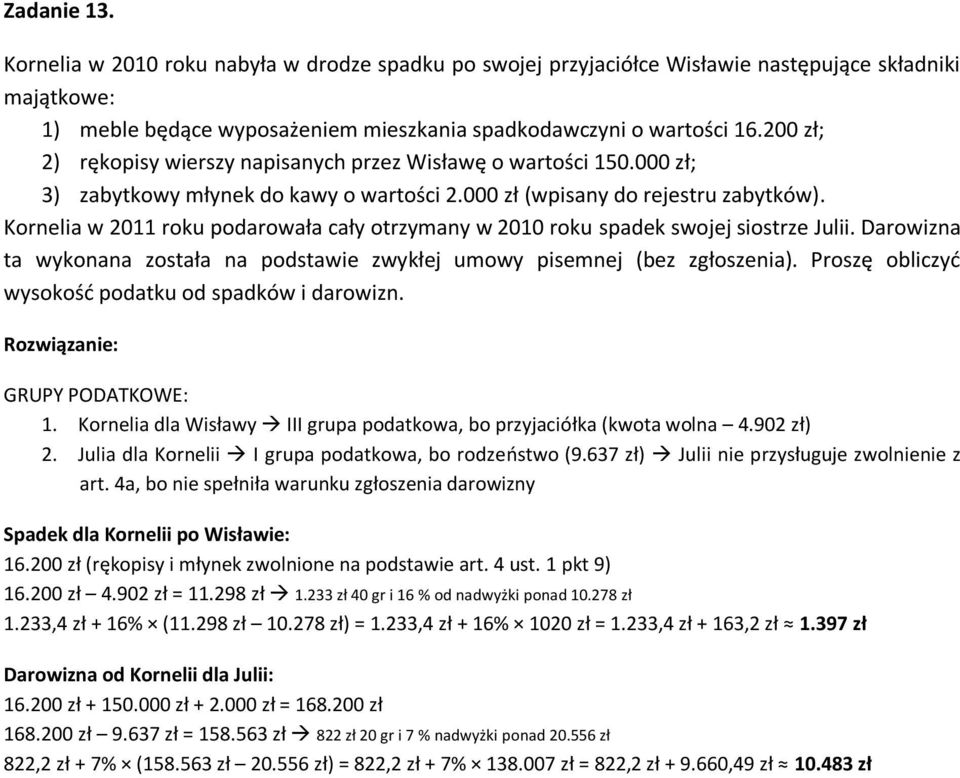 Zadanie 13.

Kornelia w 2010 roku nabyła w drodze spadku po swojej przyjaciółce Wisławie następujące składniki majątkowe:
1) meble będące wyposażeniem mieszkania spadkodawczyni o wartości 16.200 zł;
2) rękopisy wierszy napisanych przez Wisławę o wartości 150.000 zł;
3) zabytkowy młynek do kawy o wartości 2.000 zł (wpisany do rejestru zabytków).
Kornelia w 2011 roku podarowała cały otrzymany w 2010 roku spadek swojej siostrze Julii. Darowizna ta wykonana została na podstawie zwykłej umowy pisemnej (bez zgłoszenia). Proszę obliczyć wysokość podatku od spadków i darowizn.

Rozwiązanie:

GRUPY PODATKOWE:
1. Kornelia dla Wisławy → III grupa podatkowa, bo przyjaciółka (kwota wolna – 4.902 zł)
2. Julia dla Kornelii → I grupa podatkowa, bo rodzeństwo (9.637 zł) → Julii nie przysługuje zwolnienie z art. 4a, bo nie spełniła warunku zgłoszenia darowizny

Spadek dla Kornelii po Wisławie:
16.200 zł (rękopisy i młynek zwolnione na podstawie art. 4 ust. 1 pkt 9)
16.200 zł – 4.902 zł = 11.298 zł → 1.233 zł 40 gr i 16 % od nadwyżki ponad 10.278 zł
1.233,4 zł + 16% × (11.298 zł – 10.278 zł) = 1.233,4 zł + 16% × 1020 zł = 1.233,4 zł + 163,2 zł ≈ 1.397 zł

Darowizna od Kornelii dla Julii:
16.200 zł + 150.000 zł + 2.000 zł = 168.200 zł
168.200 zł – 9.637 zł = 158.563 zł → 822 zł 20 gr i 7 % nadwyżki ponad 20.556 zł
822,2 zł + 7% × (158.563 zł – 20.556 zł) = 822,2 zł + 7% × 138.007 zł = 822,2 zł + 9.660,49 zł ≈ 10.483 zł